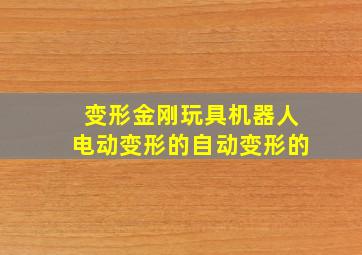 变形金刚玩具机器人
电动变形的自动变形的